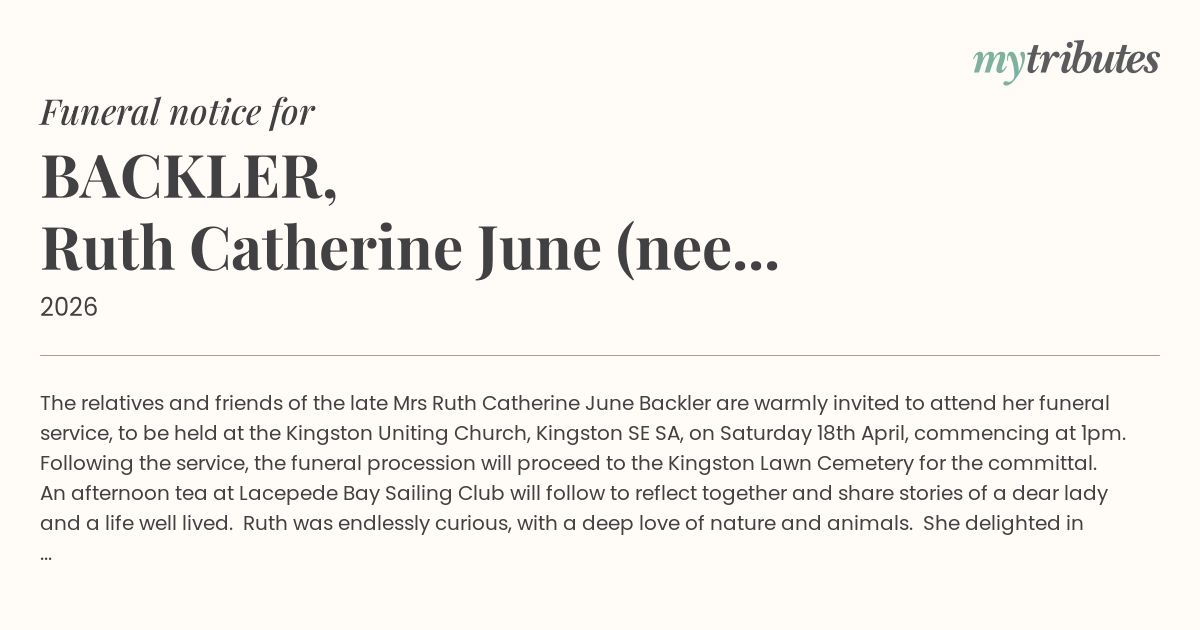 mytributes

Funeral notice for

BACKLER,
Ruth Catherine June (nee...

2026

The relatives and friends of the late Mrs Ruth Catherine June Backler are warmly invited to attend her funeral service, to be held at the Kingston Uniting Church, Kingston SE SA, on Saturday 18th April, commencing at 1pm. Following the service, the funeral procession will proceed to the Kingston Lawn Cemetery for the committal. An afternoon tea at Lacepede Bay Sailing Club will follow to reflect together and share stories of a dear lady and a life well lived. Ruth was endlessly curious, with a deep love of nature and animals. She delighted in ...